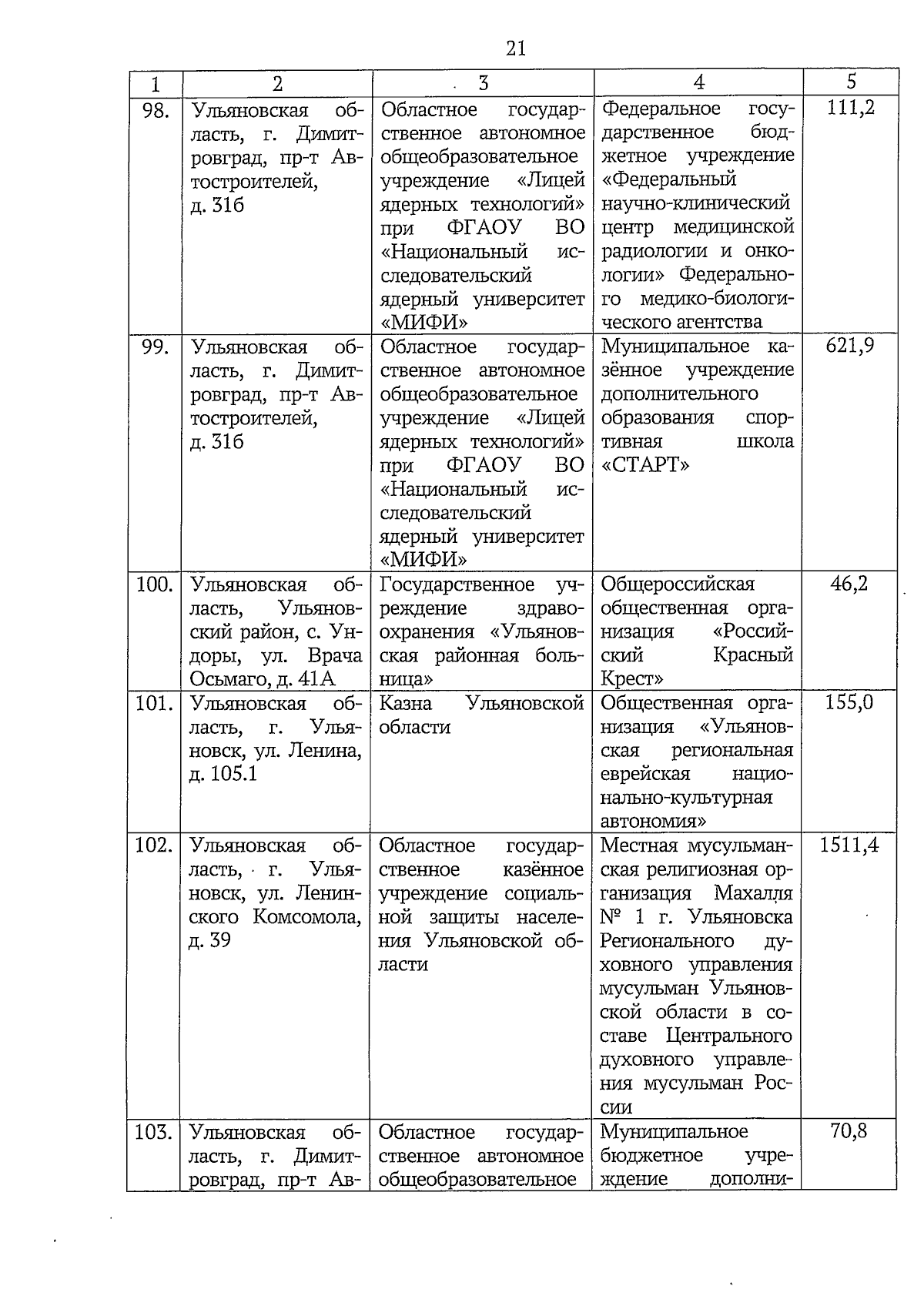 21

| 1 | 2 | 3 | 4 | 5 |
|---|---|---|---|---|
| 98. | Ульяновская область, г. Димитровград, пр-т Автостроителей, д. 31б | Областное государственное автономное общеобразовательное учреждение «Лицей ядерных технологий» при ФГАОУ ВО «Национальный исследовательский ядерный университет «МИФИ» | Федеральное государственное бюджетное учреждение «Федеральный научно-клинический центр медицинской радиологии и онкологии» Федерального медико-биологического агентства | 111,2 |
| 99. | Ульяновская область, г. Димитровград, пр-т Автостроителей, д. 31б | Областное государственное автономное общеобразовательное учреждение «Лицей ядерных технологий» при ФГАОУ ВО «Национальный исследовательский ядерный университет «МИФИ» | Муниципальное казённое учреждение дополнительного образования спортивная школа «СТАРТ» | 621,9 |
| 100. | Ульяновская область, Ульяновский район, с. Ундоры, ул. Врача Осьмаго, д. 41А | Государственное учреждение здравоохранения «Ульяновская районная больница» | Общероссийская общественная организация «Российский Красный Крест» | 46,2 |
| 101. | Ульяновская область, г. Ульяновск, ул. Ленина, д. 105.1 | Казна Ульяновской области | Общественная организация «Ульяновская региональная еврейская национально-культурная автономия» | 155,0 |
| 102. | Ульяновская область, г. Ульяновск, ул. Ленинского Комсомола, д. 39 | Областное государственное казённое учреждение социальной защиты населения Ульяновской области | Местная мусульманская религиозная организация Махалля № 1 г. Ульяновска Регионального духовного управления мусульман Ульяновской области в составе Центрального духовного управления мусульман России | 1511,4 |
| 103. | Ульяновская область, г. Димитровград, пр-т Ав- | Областное государственное автономное общеобразовательное | Муниципальное бюджетное учреждение дополни- | 70,8 |